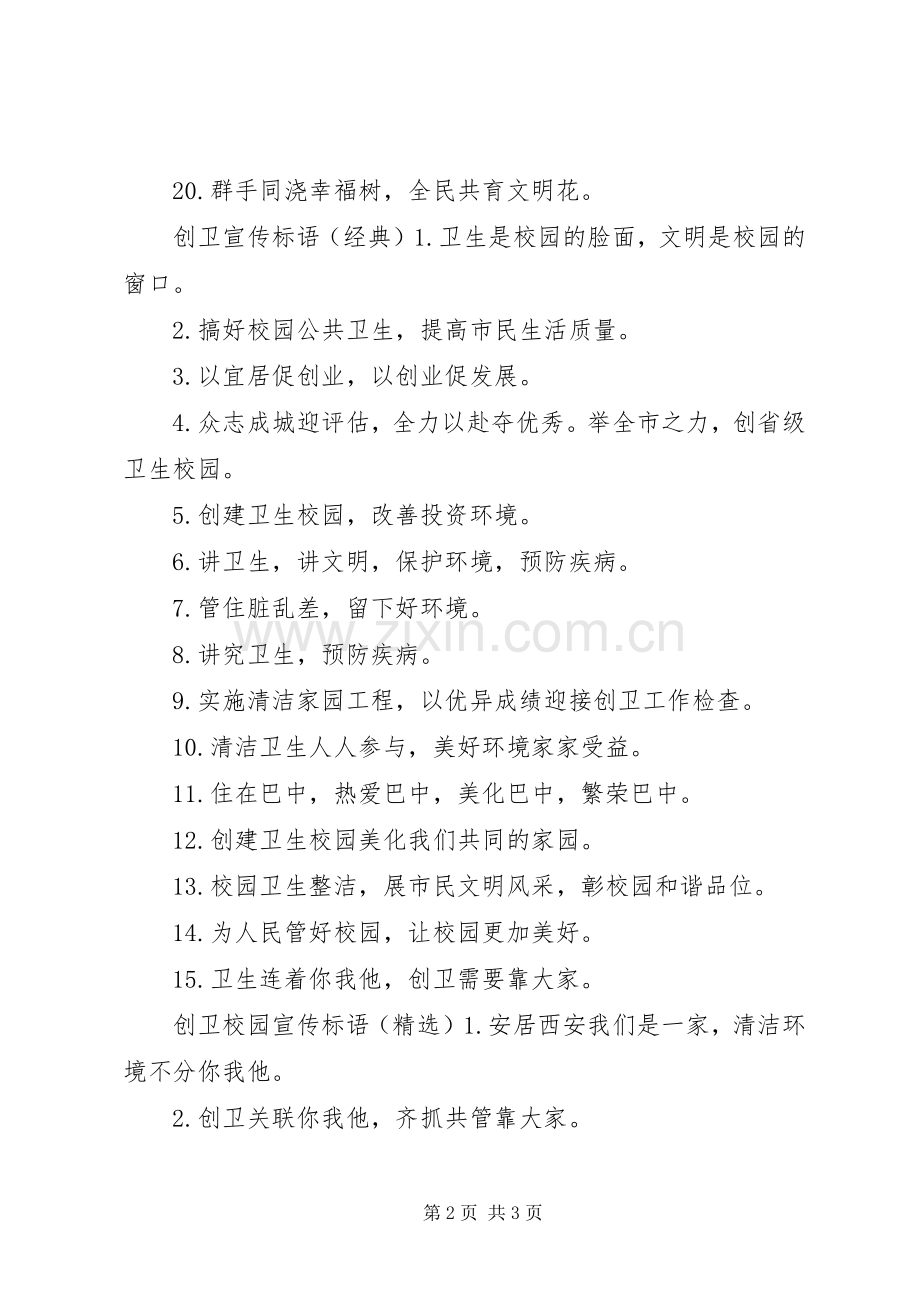 20.群手同浇幸福树，全民共育文明花。

创卫宣传标语（经典）1.卫生是校园的脸面，文明是校园的窗口。

2.搞好校园公共卫生，提高市民生活质量。

3.以宜居促创业，以创业促发展。

4.众志成城迎评估，全力以赴夺优秀。举全市之力，创省级卫生校园。

5.创建卫生校园，改善投资环境。

6.讲卫生，讲文明，保护环境，预防疾病。

7.管住脏乱差，留下好环境。

8.讲究卫生，预防疾病。

9.实施清洁家园工程，以优异成绩迎接创卫工作检查。

10.清洁卫生人人参与，美好环境家家受益。

11.住在巴中，热爱巴中，美化巴中，繁荣巴中。

12.创建卫生校园美化我们共同的家园。

13.校园卫生整洁，展市民文明风采，彰校园和谐品位。

14.为人民管好校园，让校园更加美好。

15.卫生连着你我他，创卫需要靠大家。

创卫校园宣传标语（精选）1.安居西安我们是一家，清洁环境不分你我他。

2.创卫关联你我他，齐抓共管靠大家。

第2页 共3页

www.zixin.com.cn